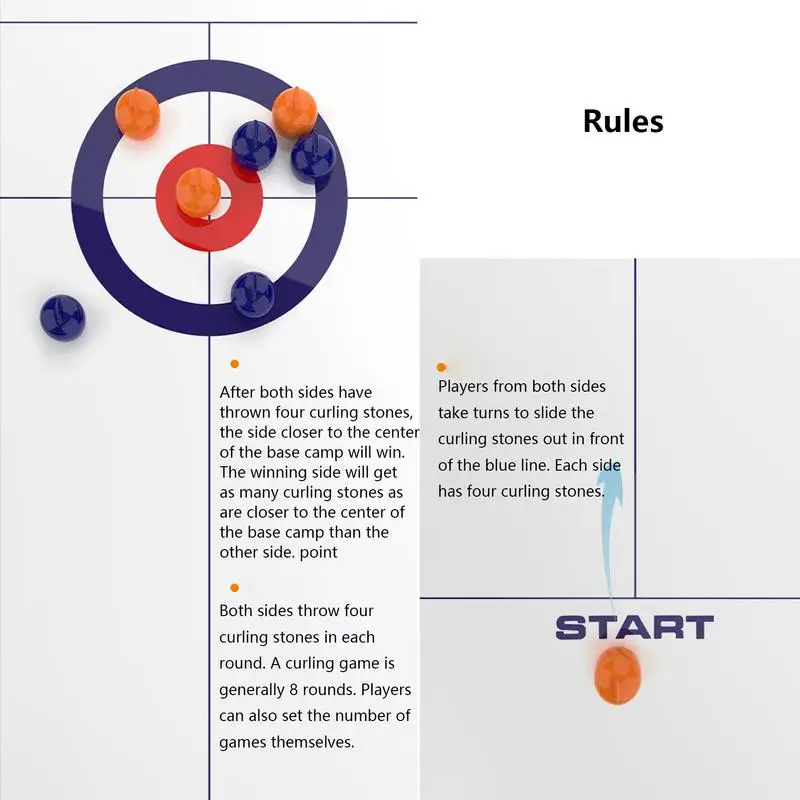 Rules

After both sides have thrown four curling stones, the side closer to the center of the base camp will win. The winning side will get as many curling stones as are closer to the center of the base camp than the other side. point

Both sides throw four curling stones in each round. A curling game is generally 8 rounds. Players can also set the number of games themselves.

Players from both sides take turns to slide the curling stones out in front of the blue line. Each side has four curling stones.

START